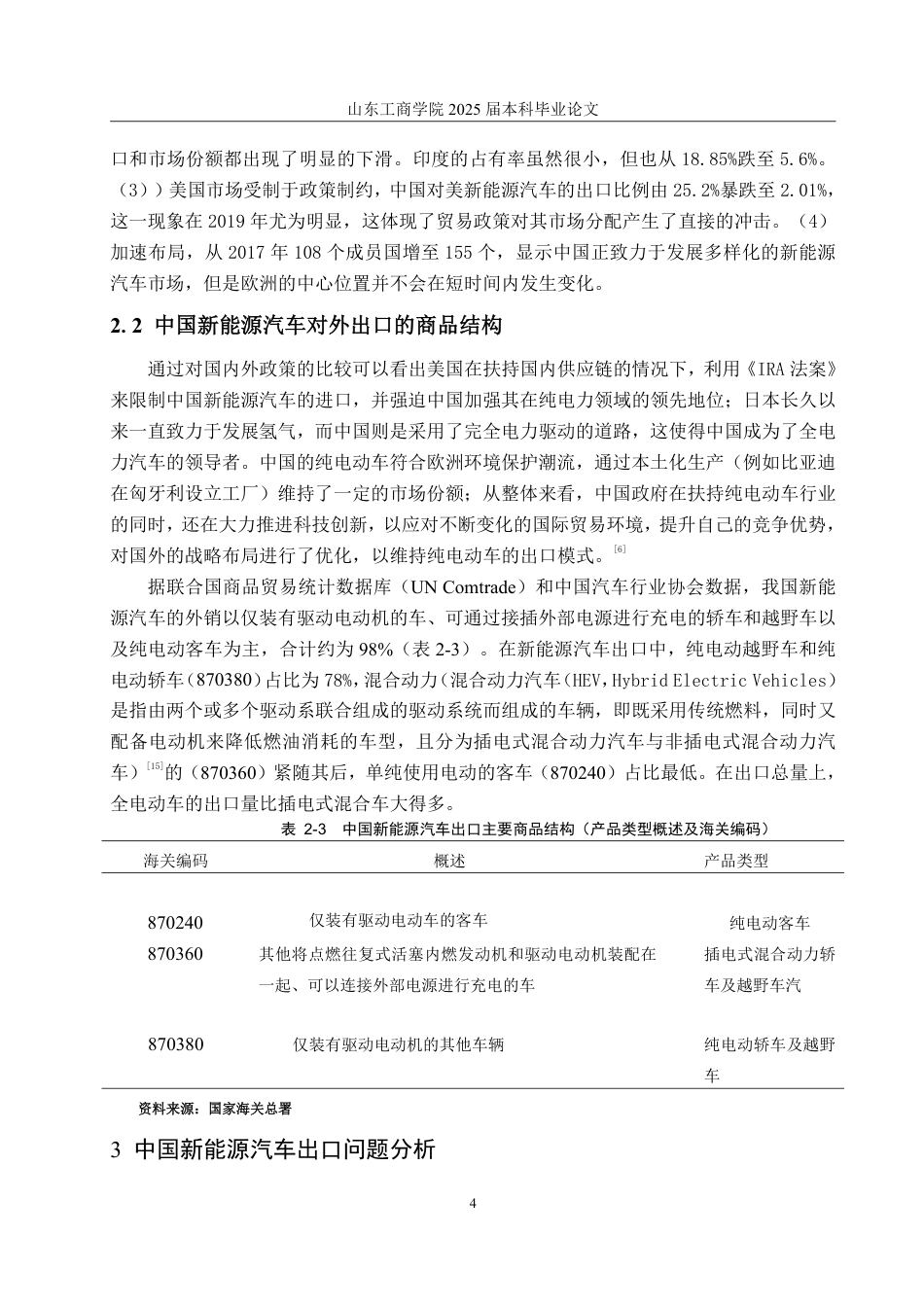 山东工商学院 2025 届本科毕业论文

口和市场份额都出现了明显的下滑。印度的占有率虽然很小，但也从 18.85%跌至 5.6%。（3））美国市场受制于政策制约，中国对美新能源汽车的出口比例由 25.2%暴跌至 2.01%，这一现象在 2019 年尤为明显，这体现了贸易政策对其市场分配产生了直接的冲击。（4）加速布局，从 2017 年 108 个成员国增至 155 个，显示中国正致力于发展多样化的新能源汽车市场，但是欧洲的中心位置并不会在短时间内发生变化。

2.2 中国新能源汽车对外出口的商品结构

通过对国内外政策的比较可以看出美国在扶持国内供应链的情况下，利用《IRA 法案》来限制中国新能源汽车的进口，并强迫中国加强其在纯电力领域的领先地位；日本长久以来一直致力于发展氢气，而中国则是采用了完全电力驱动的道路，这使得中国成为了全电力汽车的领导者。中国的纯电动车符合欧洲环境保护潮流，通过本土化生产（例如比亚迪在匈牙利设立工厂）维持了一定的市场份额；从整体来看，中国政府在扶持纯电动车行业的同时，还在大力推进科技创新，以应对不断变化的国际贸易环境，提升自己的竞争优势，对国外的战略布局进行了优化，以维持纯电动车的出口模式。[6]

据联合国商品贸易统计数据库（UN Comtrade）和中国汽车行业协会数据，我国新能源汽车的外销以仅装有驱动电动机的车、可通过接插外部电源进行充电的轿车和越野车以及纯电动客车为主，合计约为 98%（表 2-3）。在新能源汽车出口中，纯电动越野车和纯电动轿车（870380）占比为 78%，混合动力（混合动力汽车（HEV，Hybrid Electric Vehicles）是指由两个或多个驱动系联合组成的驱动系统而组成的车辆，即既采用传统燃料，同时又配备电动机来降低燃油消耗的车型，且分为插电式混合动力汽车与非插电式混合动力汽车）[15]的（870360）紧随其后，单纯使用电动的客车（870240）占比最低。在出口总量上，全电动车的出口量比插电式混合车大得多。

表 2-3 中国新能源汽车出口主要商品结构（产品类型概述及海关编码）

| 海关编码 | 概述 | 产品类型 |
|---|---|---|
| 870240 | 仅装有驱动电动车的客车 | 纯电动客车 |
| 870360 | 其他将点燃往复式活塞内燃发动机和驱动电动机装配在一起、可以连接外部电源进行充电的车 | 插电式混合动力轿车及越野车汽 |
| 870380 | 仅装有驱动电动机的其他车辆 | 纯电动轿车及越野车 |

资料来源：国家海关总署

3 中国新能源汽车出口问题分析

4